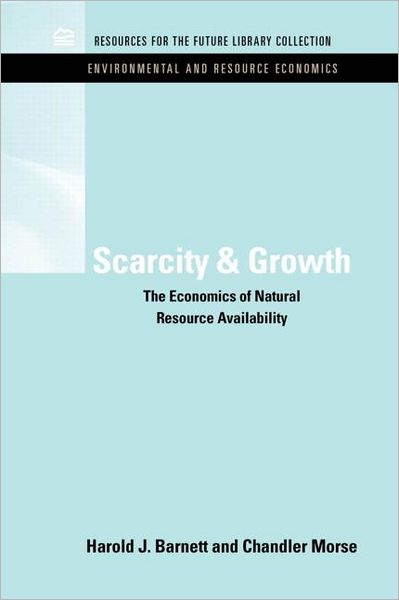 RESOURCES FOR THE FUTURE LIBRARY COLLECTION

ENVIRONMENTAL AND RESOURCE ECONOMICS

Scarcity & Growth

The Economics of Natural Resource Availability

Harold J. Barnett and Chandler Morse